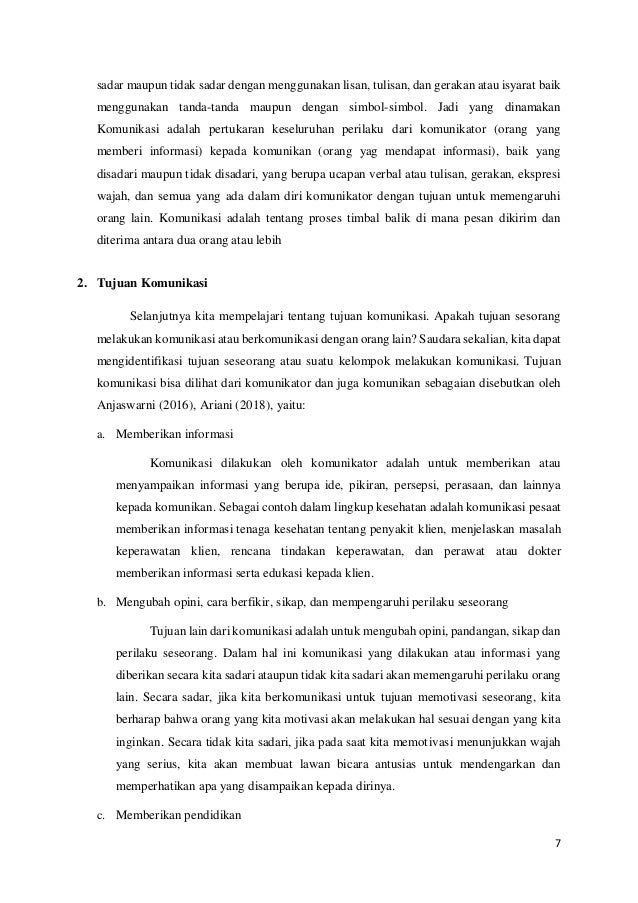 sadar maupun tidak sadar dengan menggunakan lisan, tulisan, dan gerakan atau isyarat baik menggunakan tanda-tanda maupun dengan simbol-simbol. Jadi yang dinamakan Komunikasi adalah pertukaran keseluruhan perilaku dari komunikator (orang yang memberi informasi) kepada komunikan (orang yag mendapat informasi), baik yang disadari maupun tidak disadari, yang berupa ucapan verbal atau tulisan, gerakan, ekspresi wajah, dan semua yang ada dalam diri komunikator dengan tujuan untuk memengaruhi orang lain. Komunikasi adalah tentang proses timbal balik di mana pesan dikirim dan diterima antara dua orang atau lebih

2. Tujuan Komunikasi

Selanjutnya kita mempelajari tentang tujuan komunikasi. Apakah tujuan sesorang melakukan komunikasi atau berkomunikasi dengan orang lain? Saudara sekalian, kita dapat mengidentifikasi tujuan seseorang atau suatu kelompok melakukan komunikasi. Tujuan komunikasi bisa dilihat dari komunikator dan juga komunikan sebagaian disebutkan oleh Anjaswarni (2016), Ariani (2018), yaitu:

a. Memberikan informasi

Komunikasi dilakukan oleh komunikator adalah untuk memberikan atau menyampaikan informasi yang berupa ide, pikiran, persepsi, perasaan, dan lainnya kepada komunikan. Sebagai contoh dalam lingkup kesehatan adalah komunikasi pesaat memberikan informasi tenaga kesehatan tentang penyakit klien, menjelaskan masalah keperawatan klien, rencana tindakan keperawatan, dan perawat atau dokter memberikan informasi serta edukasi kepada klien.

b. Mengubah opini, cara berfikir, sikap, dan mempengaruhi perilaku seseorang

Tujuan lain dari komunikasi adalah untuk mengubah opini, pandangan, sikap dan perilaku seseorang. Dalam hal ini komunikasi yang dilakukan atau informasi yang diberikan secara kita sadari ataupun tidak kita sadari akan memengaruhi perilaku orang lain. Secara sadar, jika kita berkomunikasi untuk tujuan memotivasi seseorang, kita berharap bahwa orang yang kita motivasi akan melakukan hal sesuai dengan yang kita inginkan. Secara tidak kita sadari, jika pada saat kita memotivasi menunjukkan wajah yang serius, kita akan membuat lawan bicara antusias untuk mendengarkan dan memperhatikan apa yang disampaikan kepada dirinya.

c. Memberikan pendidikan

7